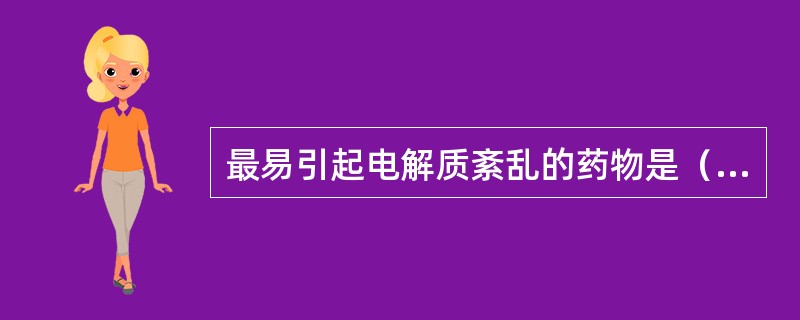 最易引起电解质紊乱的药物是（...